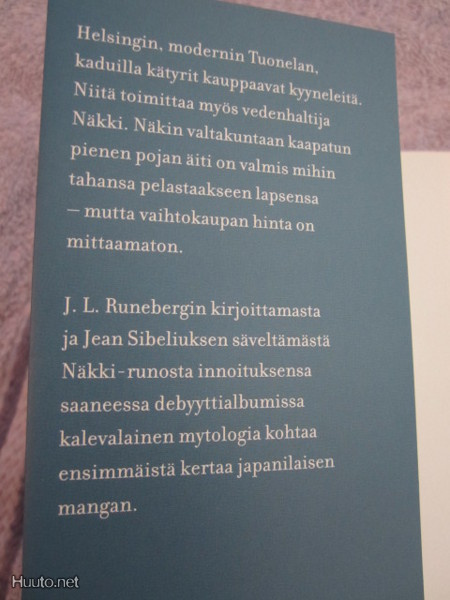 Helsingin, modernin Tuonelan, kaduilla kätyrit kauppaavat kyyneleitä. Niitä toimittaa myös vedenhaltija Näkki. Näkin valtakuntaan kaapatun pienen pojan äiti on valmis mihin tahansa pelastaakseen lapsensa – mutta vaihtokaupan hinta on mittaamaton.

J. L. Runebergin kirjoittamasta ja Jean Sibeliuksen säveltämästä Näkki-runosta innoituksensa saaneessa debyyttialbumissa kalevalainen mytologia kohtaa ensimmäistä kertaa japanilaisen mangan.

Huuto.net